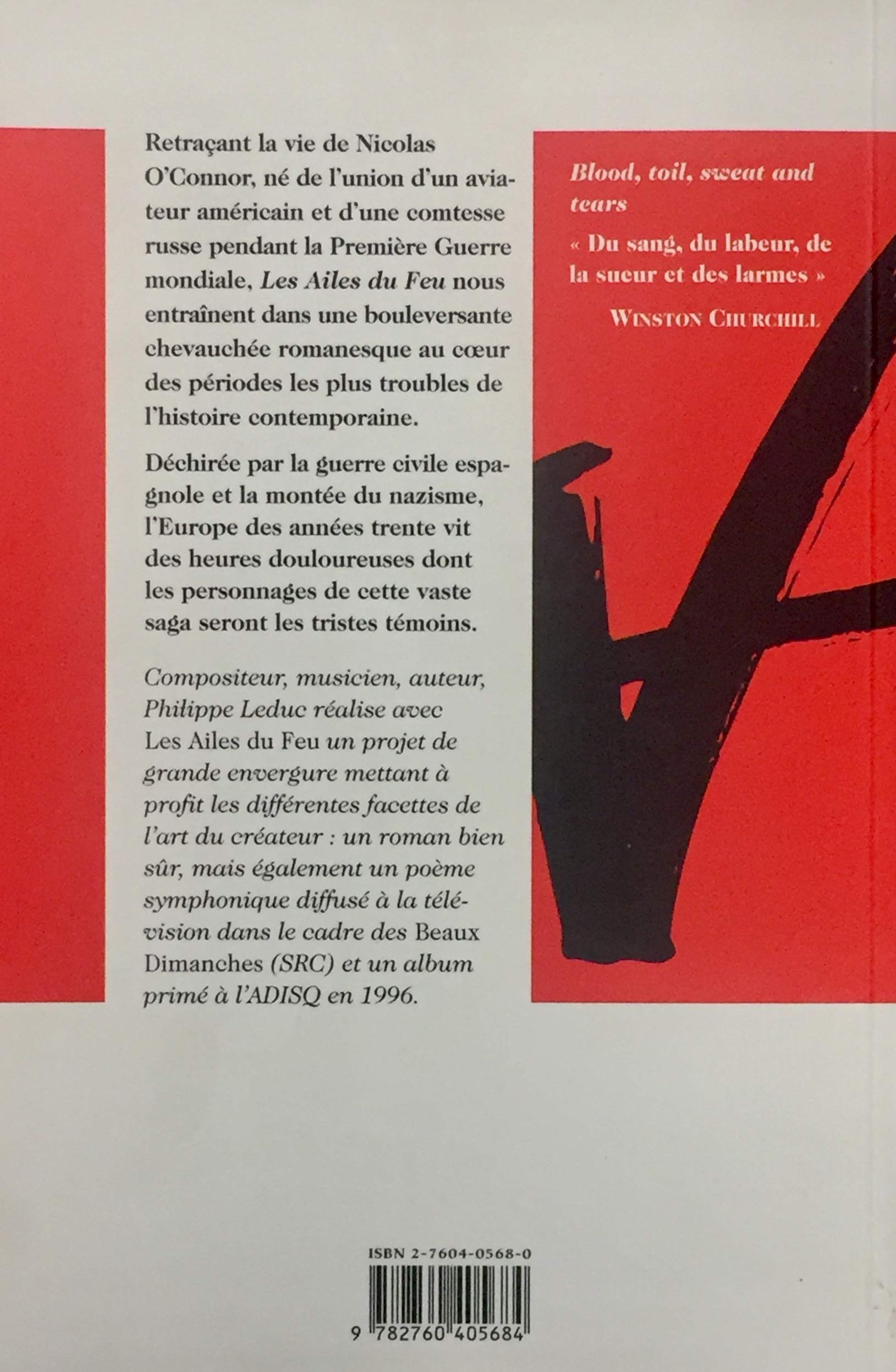 Retraçant la vie de Nicolas O'Connor, né de l'union d'un aviateur américain et d'une comtesse russe pendant la Première Guerre mondiale, Les Ailes du Feu nous entraînent dans une bouleversante chevauchée romanesque au cœur des périodes les plus troubles de l'histoire contemporaine.

Déchirée par la guerre civile espagnole et la montée du nazisme, l'Europe des années trente vit des heures douloureuses dont les personnages de cette vaste saga seront les tristes témoins.

Compositeur, musicien, auteur, Philippe Leduc réalise avec Les Ailes du Feu un projet de grande envergure mettant à profit les différentes facettes de l'art du créateur : un roman bien sûr, mais également un poème symphonique diffusé à la télévision dans le cadre des Beaux Dimanches (SRC) et un album primé à l'ADISQ en 1996.

Blood, toil, sweat and tears

« Du sang, du labeur, de la sueur et des larmes »

WINSTON CHURCHILL

ISBN 2-7604-0568-0

9 782760 405684